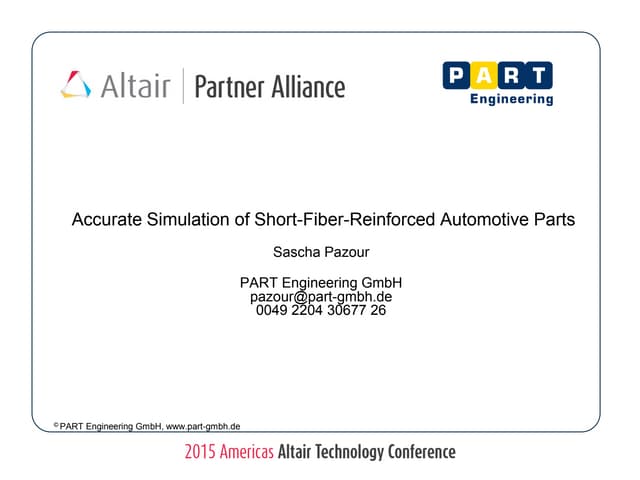 Altair | Partner Alliance

PART
Engineering

Accurate Simulation of Short-Fiber-Reinforced Automotive Parts

Sascha Pazour

PART Engineering GmbH
pazour@part-gmbh.de
0049 2204 30677 26

© PART Engineering GmbH, www.part-gmbh.de

2015 Americas Altair Technology Conference